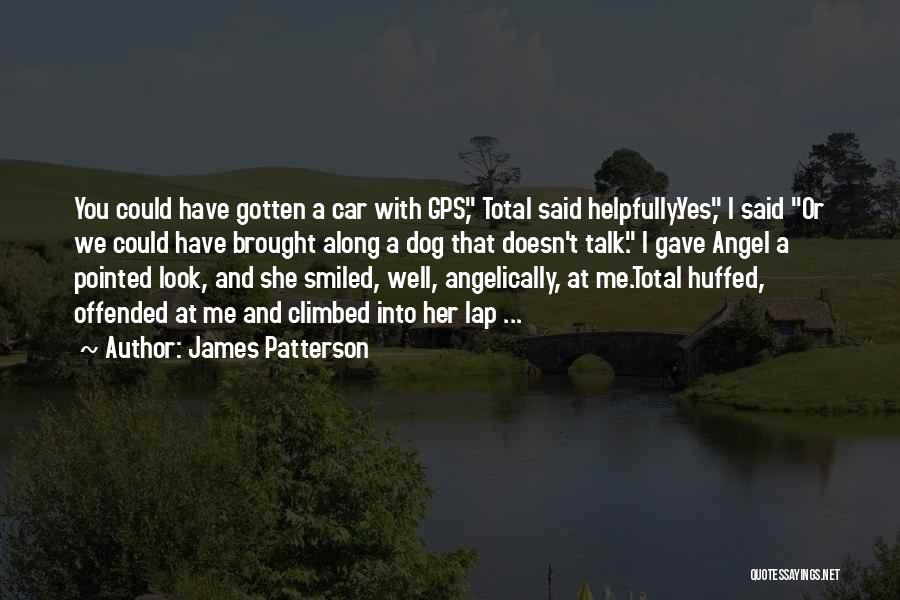 You could have gotten a car with GPS," Total said helpfully.Yes," I said "Or we could have brought along a dog that doesn't talk." I gave Angel a pointed look, and she smiled, well, angelically, at me.Total huffed, offended at me and climbed into her lap ...

~ Author: James Patterson

QUOTESSAYINGS.NET